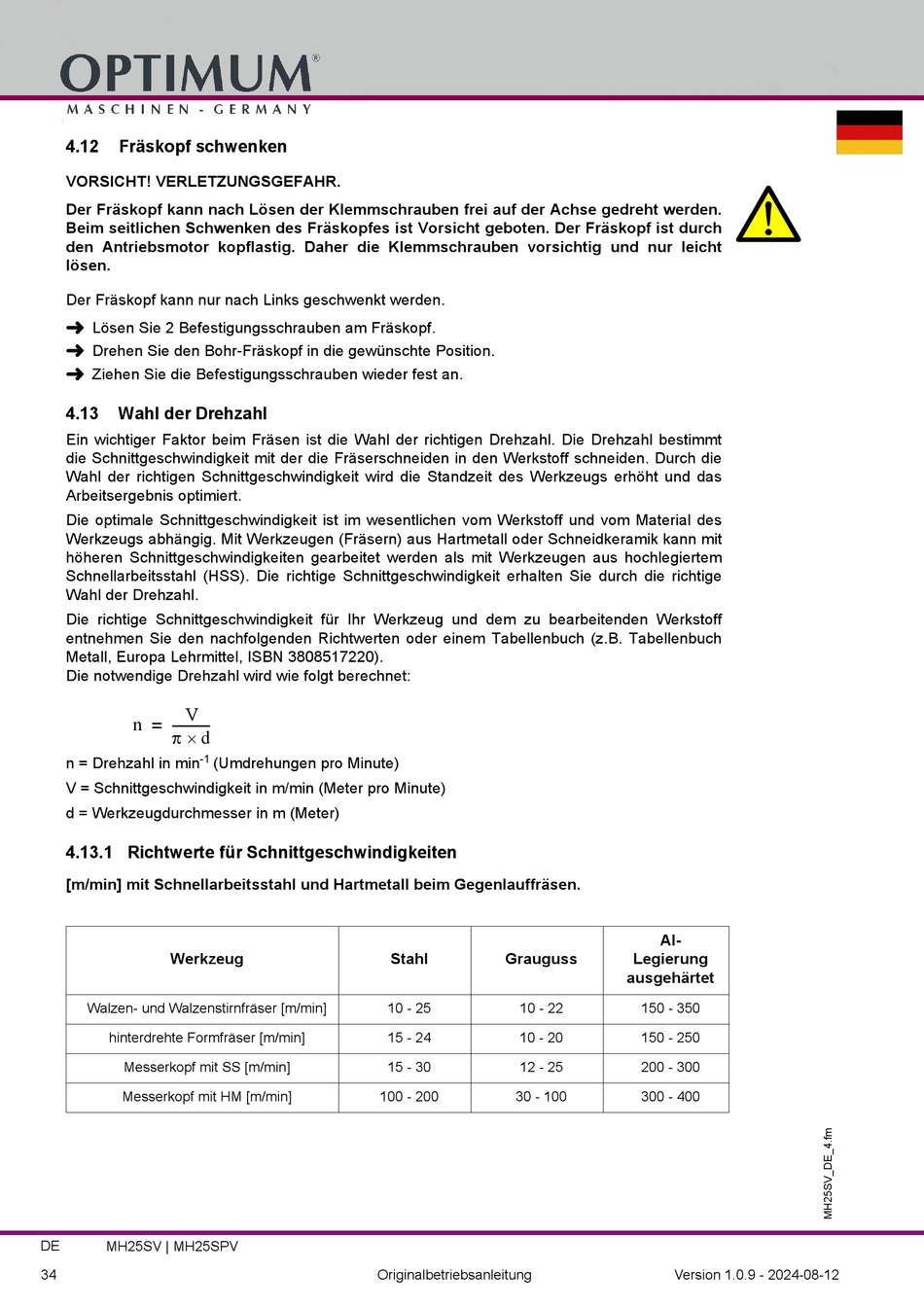 OPTIMUM®
MASCHINEN - GERMANY

4.12 Fräskopf schwenken

VORSICHT! VERLETZUNGSGEFAHR.

Der Fräskopf kann nach Lösen der Klemmschrauben frei auf der Achse gedreht werden. Beim seitlichen Schwenken des Fräskopfes ist Vorsicht geboten. Der Fräskopf ist durch den Antriebsmotor kopflastig. Daher die Klemmschrauben vorsichtig und nur leicht lösen.

Der Fräskopf kann nur nach Links geschwenkt werden.

➜ Lösen Sie 2 Befestigungsschrauben am Fräskopf.
➜ Drehen Sie den Bohr-Fräskopf in die gewünschte Position.
➜ Ziehen Sie die Befestigungsschrauben wieder fest an.

4.13 Wahl der Drehzahl

Ein wichtiger Faktor beim Fräsen ist die Wahl der richtigen Drehzahl. Die Drehzahl bestimmt die Schnittgeschwindigkeit mit der die Fräserschneiden in den Werkstoff schneiden. Durch die Wahl der richtigen Schnittgeschwindigkeit wird die Standzeit des Werkzeugs erhöht und das Arbeitsergebnis optimiert.

Die optimale Schnittgeschwindigkeit ist im wesentlichen vom Werkstoff und vom Material des Werkzeugs abhängig. Mit Werkzeugen (Fräsern) aus Hartmetall oder Schneidkeramik kann mit höheren Schnittgeschwindigkeiten gearbeitet werden als mit Werkzeugen aus hochlegiertem Schnellarbeitsstahl (HSS). Die richtige Schnittgeschwindigkeit erhalten Sie durch die richtige Wahl der Drehzahl.

Die richtige Schnittgeschwindigkeit für Ihr Werkzeug und dem zu bearbeitenden Werkstoff entnehmen Sie den nachfolgenden Richtwerten oder einem Tabellenbuch (z.B. Tabellenbuch Metall, Europa Lehrmittel, ISBN 3808517220).
Die notwendige Drehzahl wird wie folgt berechnet:

$n = \frac{V}{\pi \times d}$

n = Drehzahl in min$^{-1}$ (Umdrehungen pro Minute)
V = Schnittgeschwindigkeit in m/min (Meter pro Minute)
d = Werkzeugdurchmesser in m (Meter)

4.13.1 Richtwerte für Schnittgeschwindigkeiten

[m/min] mit Schnellarbeitsstahl und Hartmetall beim Gegenlauffräsen.

| Werkzeug | Stahl | Grauguss | Al-Legierung ausgehärtet |
|---|---|---|---|
| Walzen- und Walzenstirnfräser [m/min] | 10 - 25 | 10 - 22 | 150 - 350 |
| hinterdrehte Formfräser [m/min] | 15 - 24 | 10 - 20 | 150 - 250 |
| Messerkopf mit SS [m/min] | 15 - 30 | 12 - 25 | 200 - 300 |
| Messerkopf mit HM [m/min] | 100 - 200 | 30 - 100 | 300 - 400 |

MH25SV_DE_4.fm

DE MH25SV | MH25SPV
34 Originalbetriebsanleitung Version 1.0.9 - 2024-08-12